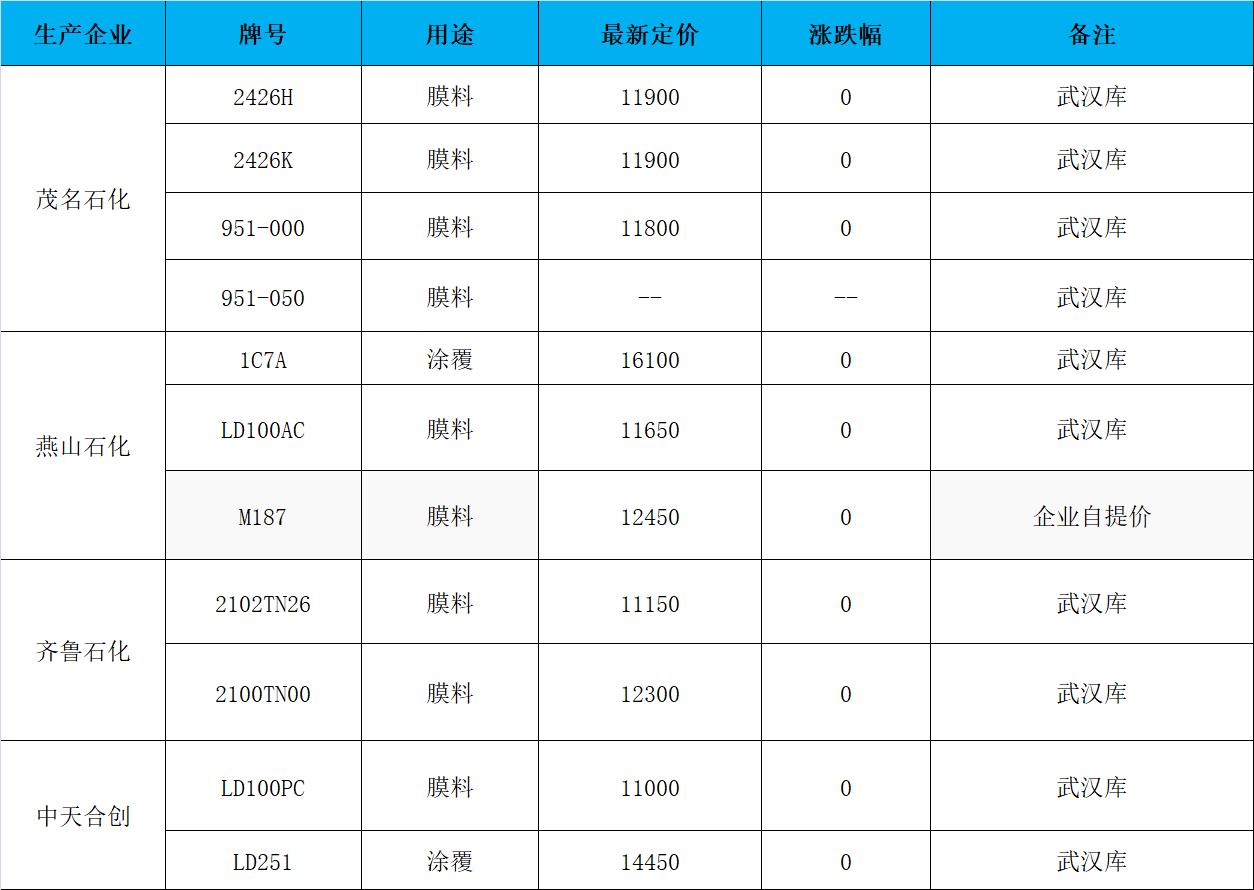 | 生产企业 | 牌号 | 用途 | 最新定价 | 涨跌幅 | 备注 |
|---|---|---|---|---|---|
| 茂名石化 | 2426H | 膜料 | 11900 | 0 | 武汉库 |
| | 2426K | 膜料 | 11900 | 0 | 武汉库 |
| | 951-000 | 膜料 | 11800 | 0 | 武汉库 |
| | 951-050 | 膜料 | -- | -- | 武汉库 |
| 燕山石化 | 1C7A | 涂覆 | 16100 | 0 | 武汉库 |
| | LD100AC | 膜料 | 11650 | 0 | 武汉库 |
| | M187 | 膜料 | 12450 | 0 | 企业自提价 |
| 齐鲁石化 | 2102TN26 | 膜料 | 11150 | 0 | 武汉库 |
| | 2100TN00 | 膜料 | 12300 | 0 | 武汉库 |
| 中天合创 | LD100PC | 膜料 | 11000 | 0 | 武汉库 |
| | LD251 | 涂覆 | 14450 | 0 | 武汉库 |